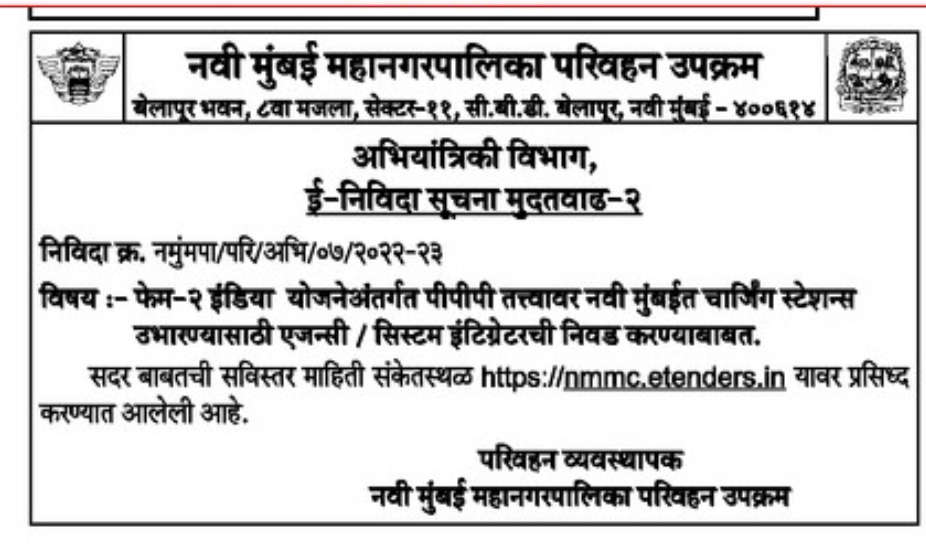 नवी मुंबई महानगरपालिका परिवहन उपक्रम
बेलापूर भवन, ८वा मजला, सेक्टर-११, सी.बी.डी. बेलापूर, नवी मुंबई - ४००६१४

अभियांत्रिकी विभाग,
ई-निविदा सूचना मुदतवाढ-२

निविदा क्र. नमुंमपा/परि/अभि/०७/२०२२-२३

विषय :- फेम-२ इंडिया योजनेअंतर्गत पीपीपी तत्त्वावर नवी मुंबईत चार्जिंग स्टेशन्स उभारण्यासाठी एजन्सी / सिस्टम इंटिग्रेटरची निवड करण्याबाबत.

सदर बाबतची सविस्तर माहिती संकेतस्थळ https://nmmc.etenders.in यावर प्रसिध्द करण्यात आलेली आहे.

परिवहन व्यवस्थापक
नवी मुंबई महानगरपालिका परिवहन उपक्रम